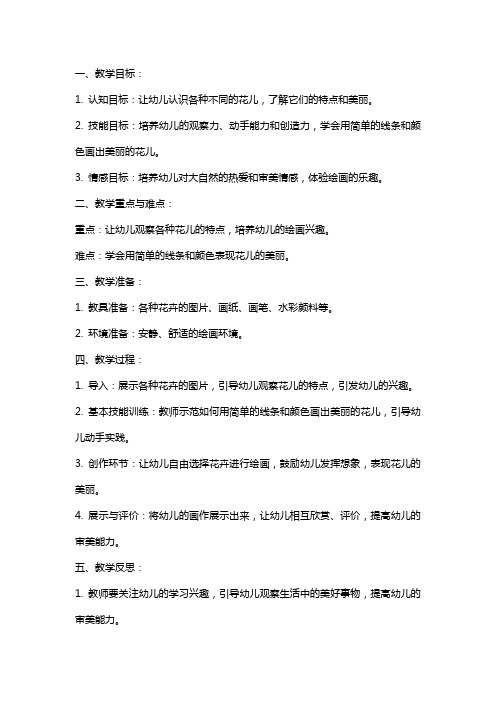 一、教学目标：

1. 认知目标：让幼儿认识各种不同的花儿，了解它们的特点和美丽。

2. 技能目标：培养幼儿的观察力、动手能力和创造力，学会用简单的线条和颜色画出美丽的花儿。

3. 情感目标：培养幼儿对大自然的热爱和审美情感，体验绘画的乐趣。

二、教学重点与难点：

重点：让幼儿观察各种花儿的特点，培养幼儿的绘画兴趣。

难点：学会用简单的线条和颜色表现花儿的美丽。

三、教学准备：

1. 教具准备：各种花卉的图片、画纸、画笔、水彩颜料等。

2. 环境准备：安静、舒适的绘画环境。

四、教学过程：

1. 导入：展示各种花卉的图片，引导幼儿观察花儿的特点，引发幼儿的兴趣。

2. 基本技能训练：教师示范如何用简单的线条和颜色画出美丽的花儿，引导幼儿动手实践。

3. 创作环节：让幼儿自由选择花卉进行绘画，鼓励幼儿发挥想象，表现花儿的美丽。

4. 展示与评价：将幼儿的画作展示出来，让幼儿相互欣赏、评价，提高幼儿的审美能力。

五、教学反思：

1. 教师要关注幼儿的学习兴趣，引导幼儿观察生活中的美好事物，提高幼儿的审美能力。